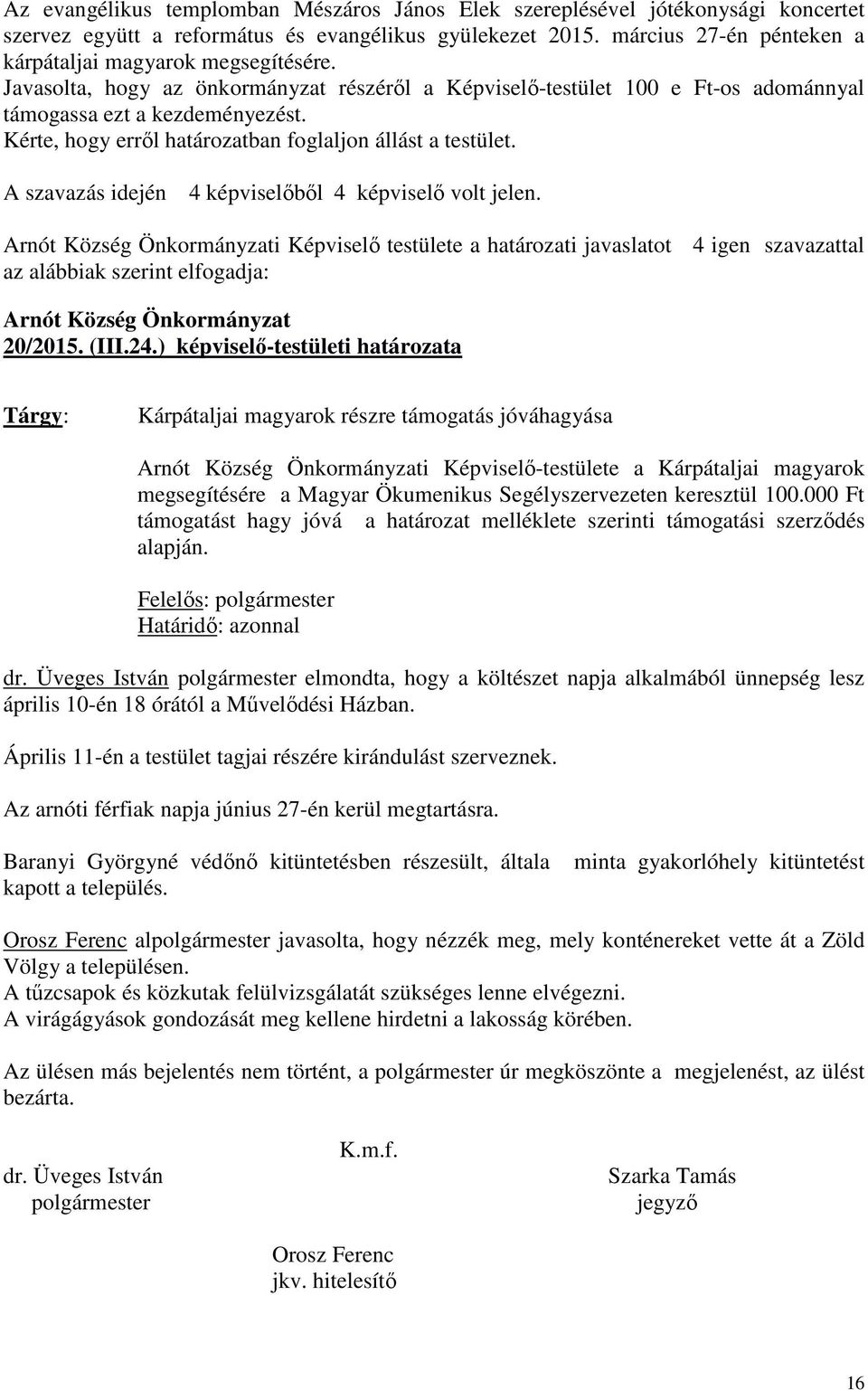 Az evangélikus templomban Mészáros János Elek szereplésével jótékonysági koncertet szervez együtt a református és evangélikus gyülekezet 2015. március 27-én pénteken a kárpátaljai magyarok megsegítésére.
Javasolta, hogy az önkormányzat részéről a Képviselő-testület 100 e Ft-os adománnyal támogassa ezt a kezdeményezést.
Kérte, hogy erről határozatban foglaljon állást a testület.

A szavazás idején 4 képviselőből 4 képviselő volt jelen.

Arnót Község Önkormányzati Képviselő testülete a határozati javaslatot 4 igen szavazattal az alábbiak szerint elfogadja:

Arnót Község Önkormányzat
20/2015. (III.24.) képviselő-testületi határozata

Tárgy: Kárpátaljai magyarok részre támogatás jóváhagyása

Arnót Község Önkormányzati Képviselő-testülete a Kárpátaljai magyarok megsegítésére a Magyar Ökumenikus Segélyszervezeten keresztül 100.000 Ft támogatást hagy jóvá a határozat melléklete szerinti támogatási szerződés alapján.

Felelős: polgármester
Határidő: azonnal

dr. Üveges István polgármester elmondta, hogy a költészet napja alkalmából ünnepség lesz április 10-én 18 órától a Művelődési Házban.

Április 11-én a testület tagjai részére kirándulást szerveznek.

Az arnóti férfiak napja június 27-én kerül megtartásra.

Baranyi Györgyné védőnő kitüntetésben részesült, általa minta gyakorlóhely kitüntetést kapott a település.

Orosz Ferenc alpolgármester javasolta, hogy nézzék meg, mely konténereket vette át a Zöld Völgy a településen.
A tűzcsapok és közkutak felülvizsgálatát szükséges lenne elvégezni.
A virágágyások gondozását meg kellene hirdetni a lakosság körében.

Az ülésen más bejelentés nem történt, a polgármester úr megköszönte a megjelenést, az ülést bezárta.

K.m.f.

dr. Üveges István
polgármester

Szarka Tamás
jegyző

Orosz Ferenc
jkv. hitelesítő

16